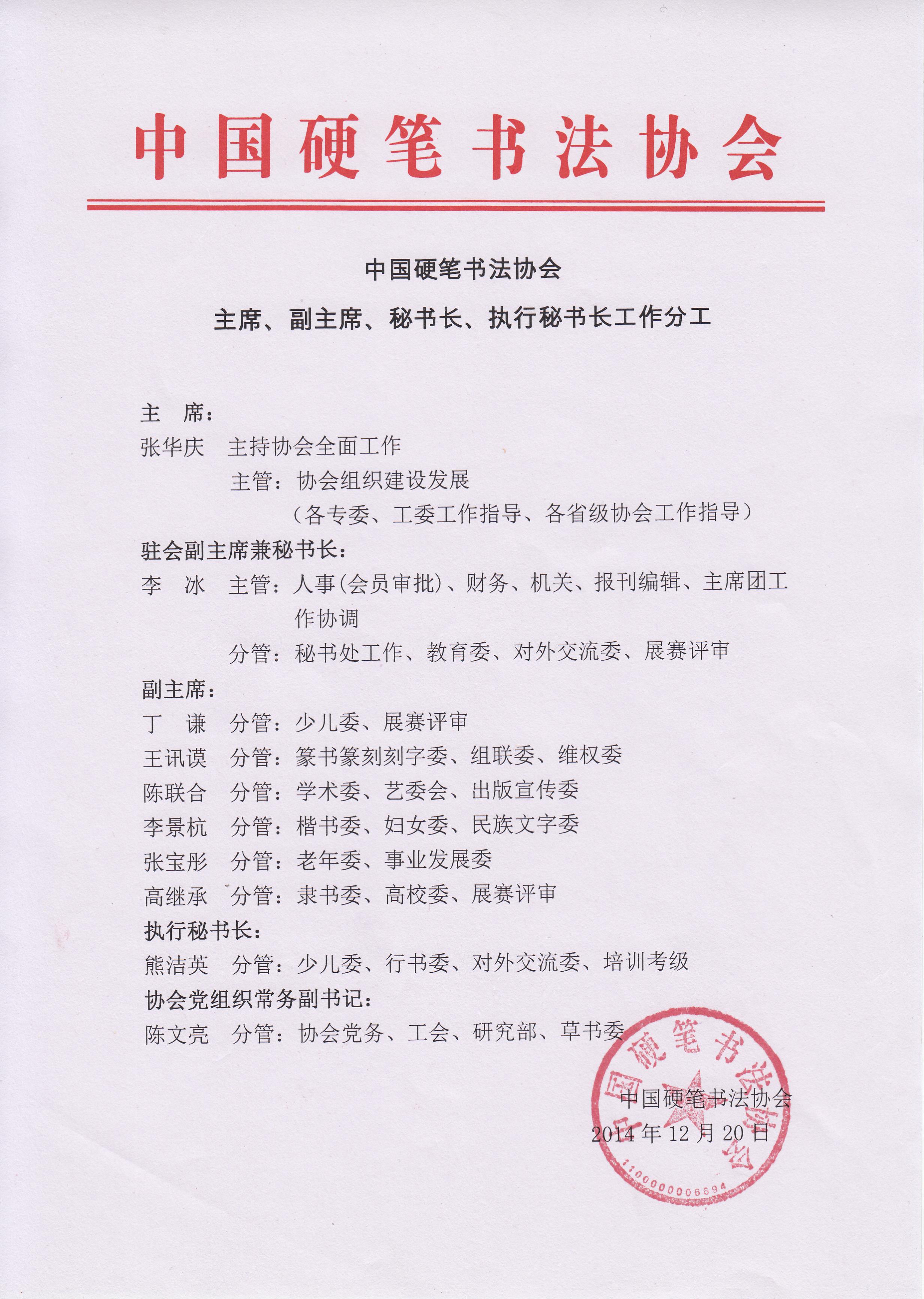 中国硬笔书法协会

中国硬笔书法协会

主席、副主席、秘书长、执行秘书长工作分工

主　席：

张华庆　主持协会全面工作

主管：协会组织建设发展

（各专委、工委工作指导、各省级协会工作指导）

驻会副主席兼秘书长：

李　冰　主管：人事(会员审批)、财务、机关、报刊编辑、主席团工作协调

分管：秘书处工作、教育委、对外交流委、展赛评审

副主席：

丁　谦　分管：少儿委、展赛评审

王讯谟　分管：篆书篆刻刻字委、组联委、维权委

陈联合　分管：学术委、艺委会、出版宣传委

李景杭　分管：楷书委、妇女委、民族文字委

张宝彤　分管：老年委、事业发展委

高继承　分管：隶书委、高校委、展赛评审

执行秘书长：

熊洁英　分管：少儿委、行书委、对外交流委、培训考级

协会党组织常务副书记：

陈文亮　分管：协会党务、工会、研究部、草书委

中国硬笔书法协会

2014年12月20日

中国硬笔书法协会

1100000006694